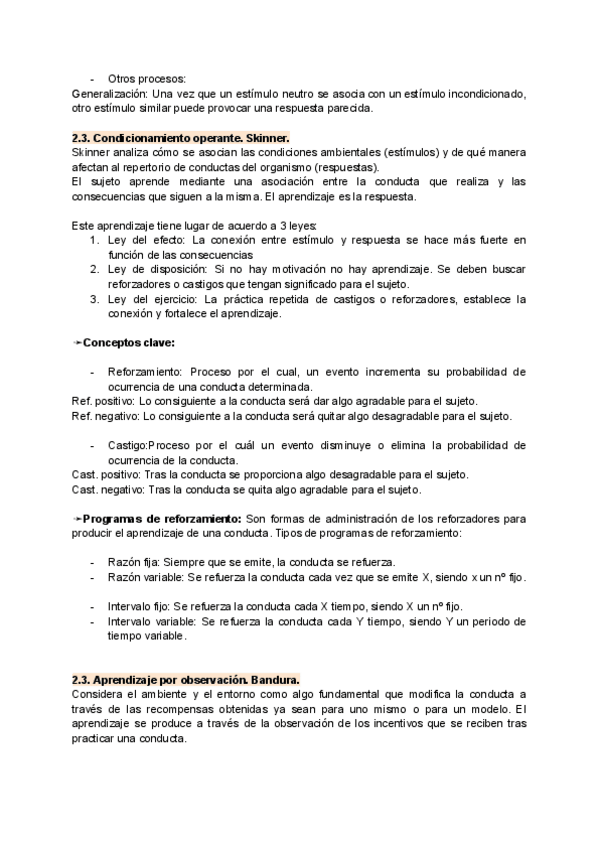 - Otros procesos:
Generalización: Una vez que un estímulo neutro se asocia con un estímulo incondicionado, otro estímulo similar puede provocar una respuesta parecida.

2.3. Condicionamiento operante. Skinner.
Skinner analiza cómo se asocian las condiciones ambientales (estímulos) y de qué manera afectan al repertorio de conductas del organismo (respuestas).
El sujeto aprende mediante una asociación entre la conducta que realiza y las consecuencias que siguen a la misma. El aprendizaje es la respuesta.

Este aprendizaje tiene lugar de acuerdo a 3 leyes:
1. Ley del efecto: La conexión entre estímulo y respuesta se hace más fuerte en función de las consecuencias
2. Ley de disposición: Si no hay motivación no hay aprendizaje. Se deben buscar reforzadores o castigos que tengan significado para el sujeto.
3. Ley del ejercicio: La práctica repetida de castigos o reforzadores, establece la conexión y fortalece el aprendizaje.

➛Conceptos clave:

- Reforzamiento: Proceso por el cual, un evento incrementa su probabilidad de ocurrencia de una conducta determinada.
Ref. positivo: Lo consiguiente a la conducta será dar algo agradable para el sujeto.
Ref. negativo: Lo consiguiente a la conducta será quitar algo desagradable para el sujeto.

- Castigo:Proceso por el cuál un evento disminuye o elimina la probabilidad de ocurrencia de la conducta.
Cast. positivo: Tras la conducta se proporciona algo desagradable para el sujeto.
Cast. negativo: Tras la conducta se quita algo agradable para el sujeto.

➛Programas de reforzamiento: Son formas de administración de los reforzadores para producir el aprendizaje de una conducta. Tipos de programas de reforzamiento:

- Razón fija: Siempre que se emite, la conducta se refuerza.
- Razón variable: Se refuerza la conducta cada vez que se emite X, siendo x un nº fijo.

- Intervalo fijo: Se refuerza la conducta cada X tiempo, siendo X un nº fijo.
- Intervalo variable: Se refuerza la conducta cada Y tiempo, siendo Y un periodo de tiempo variable.

2.3. Aprendizaje por observación. Bandura.
Considera el ambiente y el entorno como algo fundamental que modifica la conducta a través de las recompensas obtenidas ya sean para uno mismo o para un modelo. El aprendizaje se produce a través de la observación de los incentivos que se reciben tras practicar una conducta.